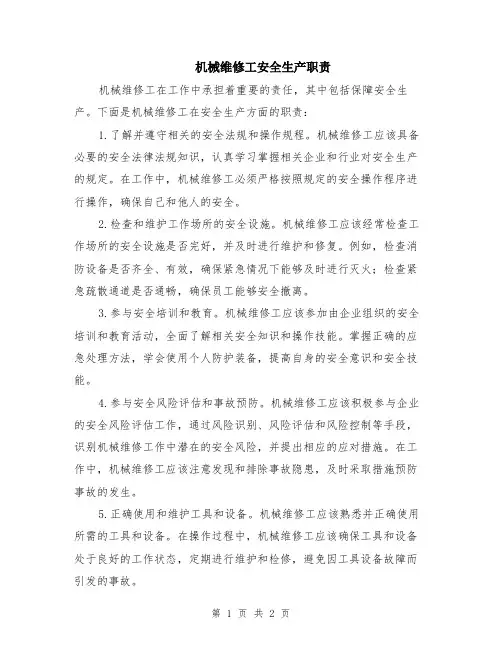 机械维修工安全生产职责

机械维修工在工作中承担着重要的责任，其中包括保障安全生产。下面是机械维修工在安全生产方面的职责：

1.了解并遵守相关的安全法规和操作规程。机械维修工应该具备必要的安全法律法规知识，认真学习掌握相关企业和行业对安全生产的规定。在工作中，机械维修工必须严格按照规定的安全操作程序进行操作，确保自己和他人的安全。

2.检查和维护工作场所的安全设施。机械维修工应该经常检查工作场所的安全设施是否完好，并及时进行维护和修复。例如，检查消防设备是否齐全、有效，确保紧急情况下能够及时进行灭火；检查紧急疏散通道是否通畅，确保员工能够安全撤离。

3.参与安全培训和教育。机械维修工应该参加由企业组织的安全培训和教育活动，全面了解相关安全知识和操作技能。掌握正确的应急处理方法，学会使用个人防护装备，提高自身的安全意识和安全技能。

4.参与安全风险评估和事故预防。机械维修工应该积极参与企业的安全风险评估工作，通过风险识别、风险评估和风险控制等手段，识别机械维修工作中潜在的安全风险，并提出相应的应对措施。在工作中，机械维修工应该注意发现和排除事故隐患，及时采取措施预防事故的发生。

5.正确使用和维护工具和设备。机械维修工应该熟悉并正确使用所需的工具和设备。在操作过程中，机械维修工应该确保工具和设备处于良好的工作状态，定期进行维护和检修，避免因工具设备故障而引发的事故。

第 1 页 共 2 页